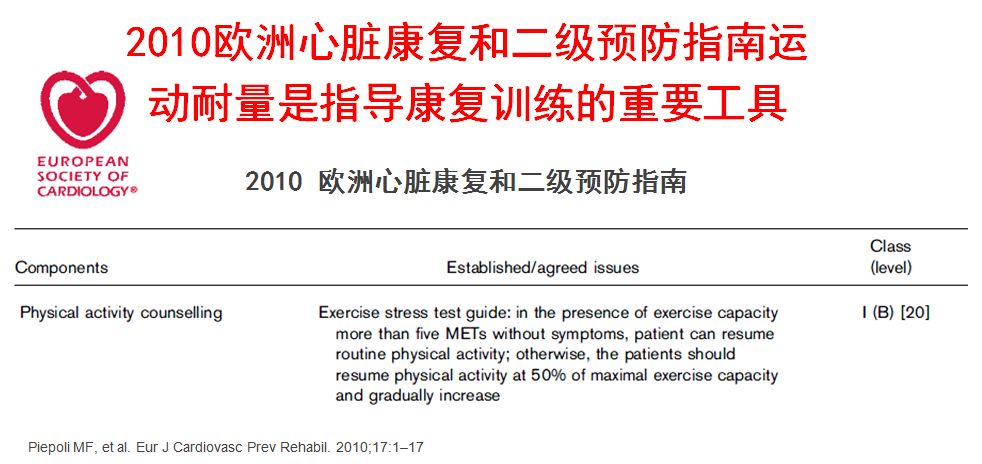 2010欧洲心脏康复和二级预防指南运动耐量是指导康复训练的重要工具

EUROPEAN SOCIETY OF CARDIOLOGY®

2010 欧洲心脏康复和二级预防指南

| Components | Established/agreed issues | Class (level) |
|---|---|---|
| Physical activity counselling | Exercise stress test guide: in the presence of exercise capacity more than five METs without symptoms, patient can resume routine physical activity; otherwise, the patients should resume physical activity at 50% of maximal exercise capacity and gradually increase | I (B) [20] |

Piepoli MF, et al. Eur J Cardiovasc Prev Rehabil. 2010;17:1–17